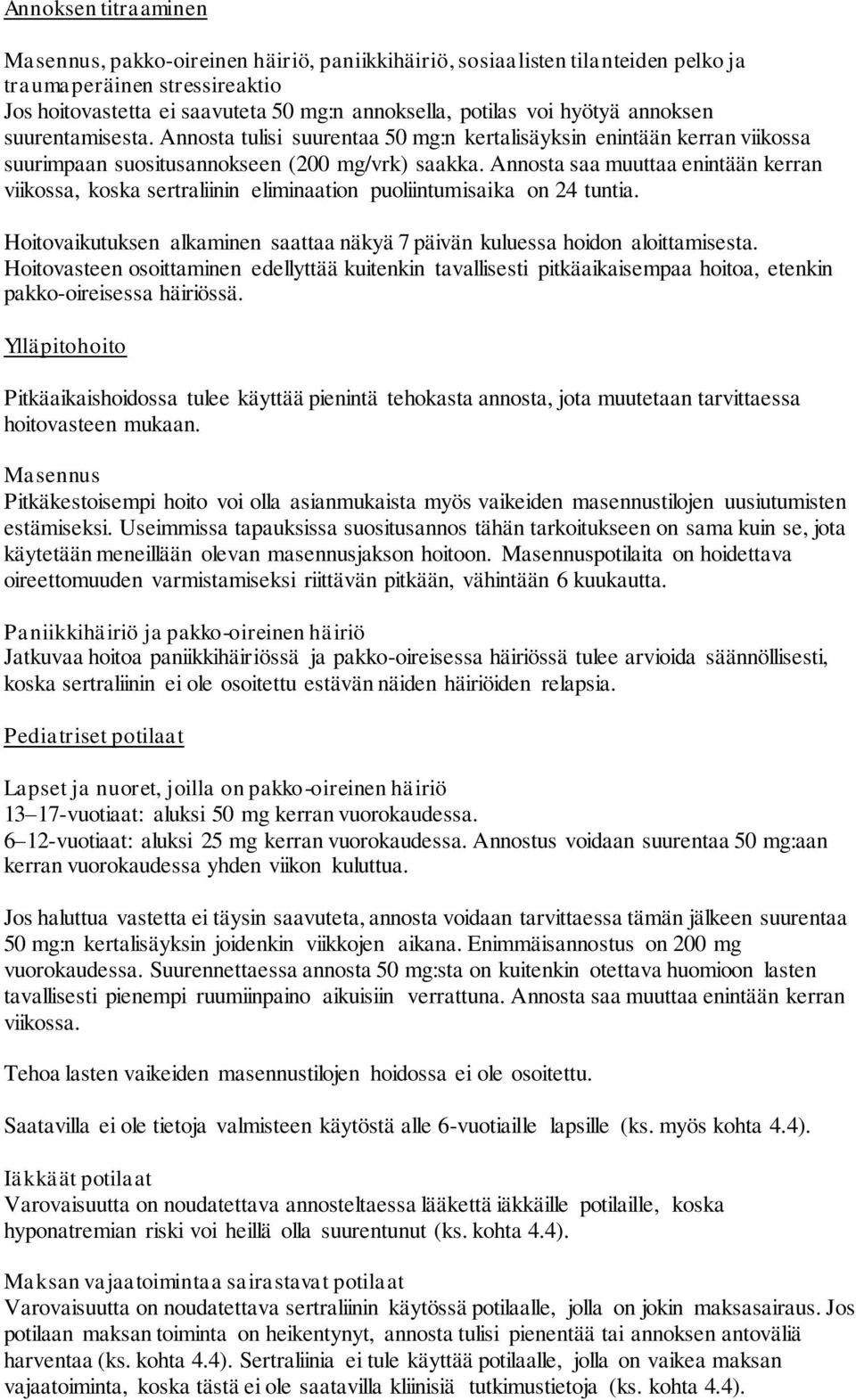 Annoksen titraaminen

Masennus, pakko-oireinen häiriö, paniikkihäiriö, sosiaalisten tilanteiden pelko ja traumaperäinen stressireaktio
Jos hoitovastetta ei saavuteta 50 mg:n annoksella, potilas voi hyötyä annoksen suurentamisesta. Annosta tulisi suurentaa 50 mg:n kertalisäyksin enintään kerran viikossa suurimpaan suositusannokseen (200 mg/vrk) saakka. Annosta saa muuttaa enintään kerran viikossa, koska sertraliinin eliminaation puoliintumisaika on 24 tuntia.

Hoitovaikutuksen alkaminen saattaa näkyä 7 päivän kuluessa hoidon aloittamisesta. Hoitovasteen osoittaminen edellyttää kuitenkin tavallisesti pitkäaikaisempaa hoitoa, etenkin pakko-oireisessa häiriössä.

Ylläpitohoito

Pitkäaikaishoidossa tulee käyttää pienintä tehokasta annosta, jota muutetaan tarvittaessa hoitovasteen mukaan.

Masennus
Pitkäkestoisempi hoito voi olla asianmukaista myös vaikeiden masennustilojen uusiutumisten estämiseksi. Useimmissa tapauksissa suositusannos tähän tarkoitukseen on sama kuin se, jota käytetään meneillään olevan masennusjakson hoitoon. Masennuspotilaita on hoidettava oireettomuuden varmistamiseksi riittävän pitkään, vähintään 6 kuukautta.

Paniikkihäiriö ja pakko-oireinen häiriö
Jatkuvaa hoitoa paniikkihäiriössä ja pakko-oireisessa häiriössä tulee arvioida säännöllisesti, koska sertraliinin ei ole osoitettu estävän näiden häiriöiden relapsia.

Pediatriset potilaat

Lapset ja nuoret, joilla on pakko-oireinen häiriö
13–17-vuotiaat: aluksi 50 mg kerran vuorokaudessa.
6–12-vuotiaat: aluksi 25 mg kerran vuorokaudessa. Annostus voidaan suurentaa 50 mg:aan kerran vuorokaudessa yhden viikon kuluttua.

Jos haluttua vastetta ei täysin saavuteta, annosta voidaan tarvittaessa tämän jälkeen suurentaa 50 mg:n kertalisäyksin joidenkin viikkojen aikana. Enimmäisannostus on 200 mg vuorokaudessa. Suurennettaessa annosta 50 mg:sta on kuitenkin otettava huomioon lasten tavallisesti pienempi ruumiinpaino aikuisiin verrattuna. Annosta saa muuttaa enintään kerran viikossa.

Tehoa lasten vaikeiden masennustilojen hoidossa ei ole osoitettu.

Saatavilla ei ole tietoja valmisteen käytöstä alle 6-vuotiaille lapsille (ks. myös kohta 4.4).

Iäkkäät potilaat
Varovaisuutta on noudatettava annosteltaessa lääkettä iäkkäille potilaille, koska hyponatremian riski voi heillä olla suurentunut (ks. kohta 4.4).

Maksan vajaatoimintaa sairastavat potilaat
Varovaisuutta on noudatettava sertraliinin käytössä potilaalle, jolla on jokin maksasairaus. Jos potilaan maksan toiminta on heikentynyt, annosta tulisi pienentää tai annoksen antoväliä harventaa (ks. kohta 4.4). Sertraliinia ei tule käyttää potilaalle, jolla on vaikea maksan vajaatoiminta, koska tästä ei ole saatavilla kliinisiä tutkimustietoja (ks. kohta 4.4).